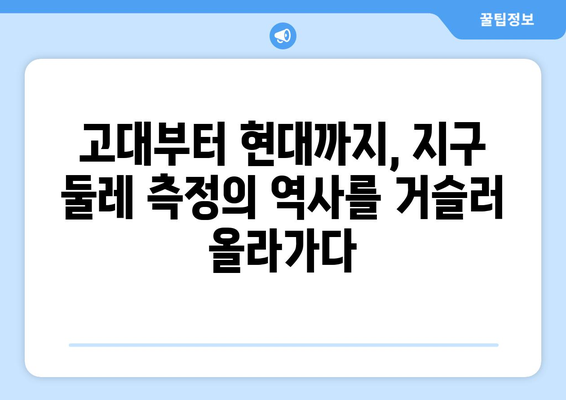 꿀팁정보

고대부터 현대까지, 지구 둘레 측정의 역사를 거슬러 올라가다